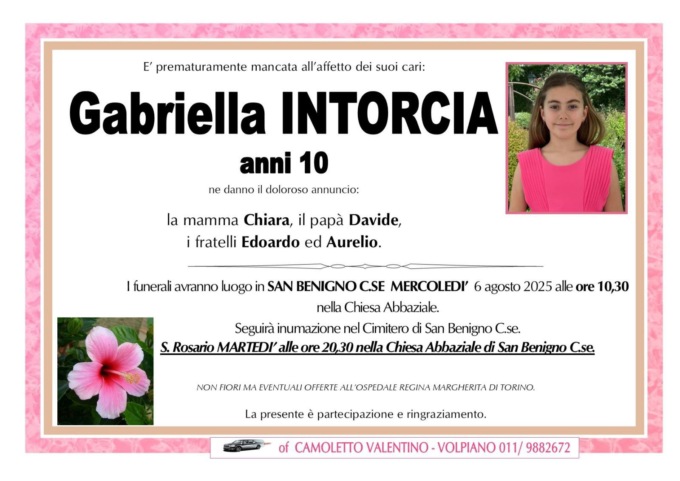 E' prematuramente mancata all'affetto dei suoi cari:

Gabriella INTORCIA

anni 10

ne danno il doloroso annuncio:

la mamma Chiara, il papà Davide,
i fratelli Edoardo ed Aurelio.

I funerali avranno luogo in SAN BENIGNO C.SE MERCOLEDI' 6 agosto 2025 alle ore 10,30 nella Chiesa Abbaziale.

Seguirà inumazione nel Cimitero di San Benigno C.se.

S. Rosario MARTEDI' alle ore 20,30 nella Chiesa Abbaziale di San Benigno C.se.

NON FIORI MA EVENTUALI OFFERTE ALL'OSPEDALE REGINA MARGHERITA DI TORINO.

La presente è partecipazione e ringraziamento.

of CAMOLETTO VALENTINO - VOLPIANO 011/ 9882672